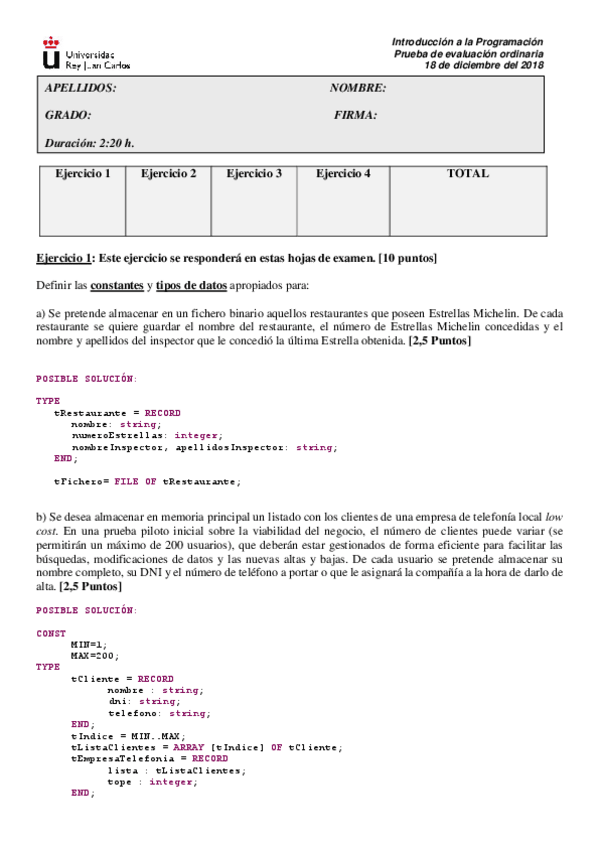 Universidad Rey Juan Carlos

Introducción a la Programación
Prueba de evaluación ordinaria
18 de diciembre del 2018

APELLIDOS: NOMBRE:

GRADO: FIRMA:

Duración: 2:20 h.

| Ejercicio 1 | Ejercicio 2 | Ejercicio 3 | Ejercicio 4 | TOTAL |
|---|---|---|---|---|
| | | | | |

Ejercicio 1: Este ejercicio se responderá en estas hojas de examen. [10 puntos]

Definir las constantes y tipos de datos apropiados para:

a) Se pretende almacenar en un fichero binario aquellos restaurantes que poseen Estrellas Michelin. De cada restaurante se quiere guardar el nombre del restaurante, el número de Estrellas Michelin concedidas y el nombre y apellidos del inspector que le concedió la última Estrella obtenida. [2,5 Puntos]

POSIBLE SOLUCIÓN:

TYPE
tRestaurante = RECORD
nombre: string;
numeroEstrellas: integer;
nombreInspector, apellidosInspector: string;
END;

tFichero= FILE OF tRestaurante;

b) Se desea almacenar en memoria principal un listado con los clientes de una empresa de telefonía local low cost. En una prueba piloto inicial sobre la viabilidad del negocio, el número de clientes puede variar (se permitirán un máximo de 200 usuarios), que deberán estar gestionados de forma eficiente para facilitar las búsquedas, modificaciones de datos y las nuevas altas y bajas. De cada usuario se pretende almacenar su nombre completo, su DNI y el número de teléfono a portar o que le asignará la compañía a la hora de darlo de alta. [2,5 Puntos]

POSIBLE SOLUCIÓN:

CONST
MIN=1;
MAX=200;
TYPE
tCliente = RECORD
nombre : string;
dni: string;
telefono: string;
END;
tIndice = MIN..MAX;
tListaClientes = ARRAY [tIndice] OF tCliente;
tEmpresaTelefonia = RECORD
lista : tListaClientes;
tope : integer;
END;